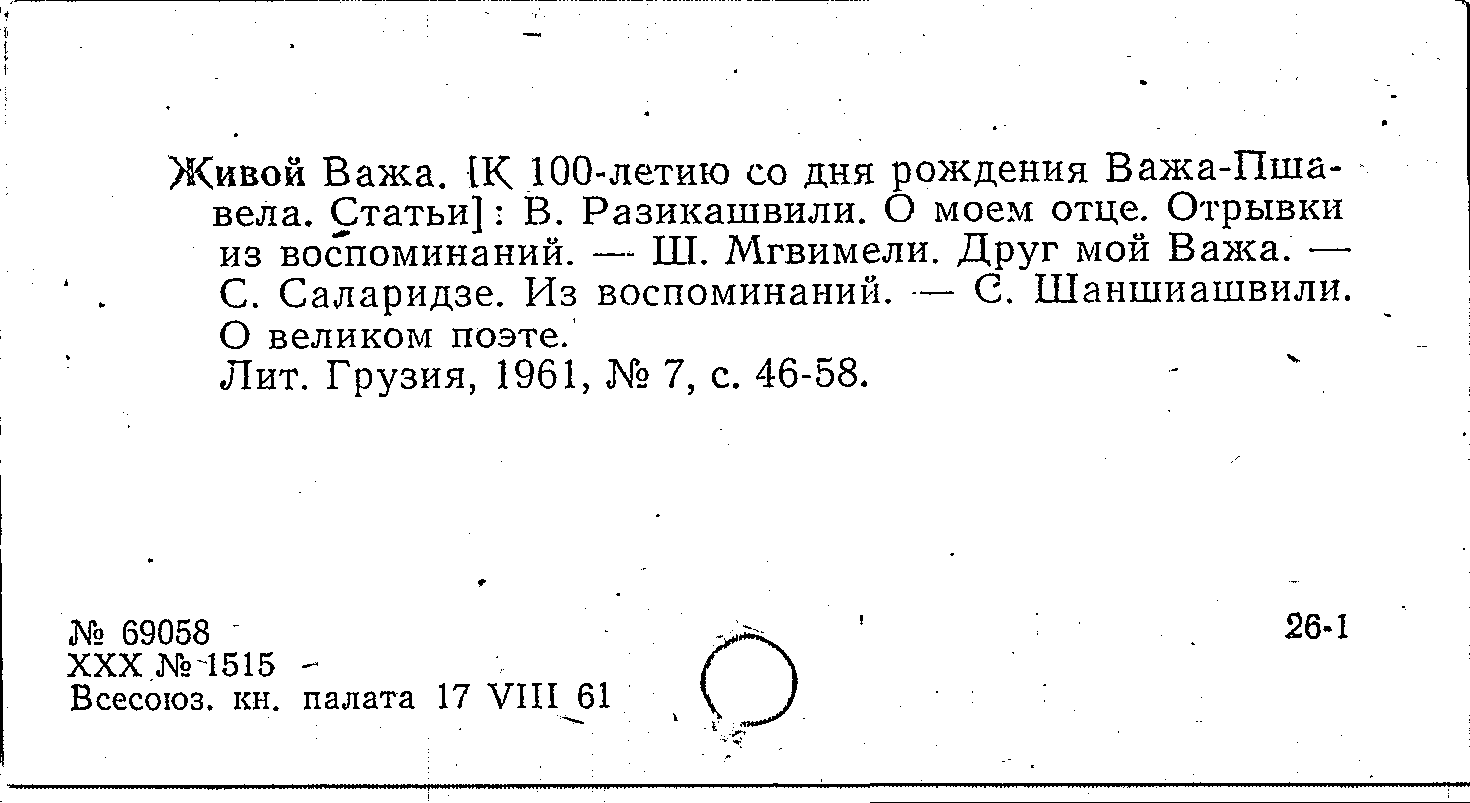 Живой Важа. [К 100-летию со дня рождения Важа-Пшавела. Статьи]: В. Разикашвили. О моем отце. Отрывки из воспоминаний. — Ш. Мгвимели. Друг мой Важа. — С. Саларидзе. Из воспоминаний. — С. Шаншиашвили. О великом поэте.

Лит. Грузия, 1961, № 7, с. 46-58.

№ 69058
XXX № 1515
Всесоюз. кн. палата 17 VIII 61

26-1